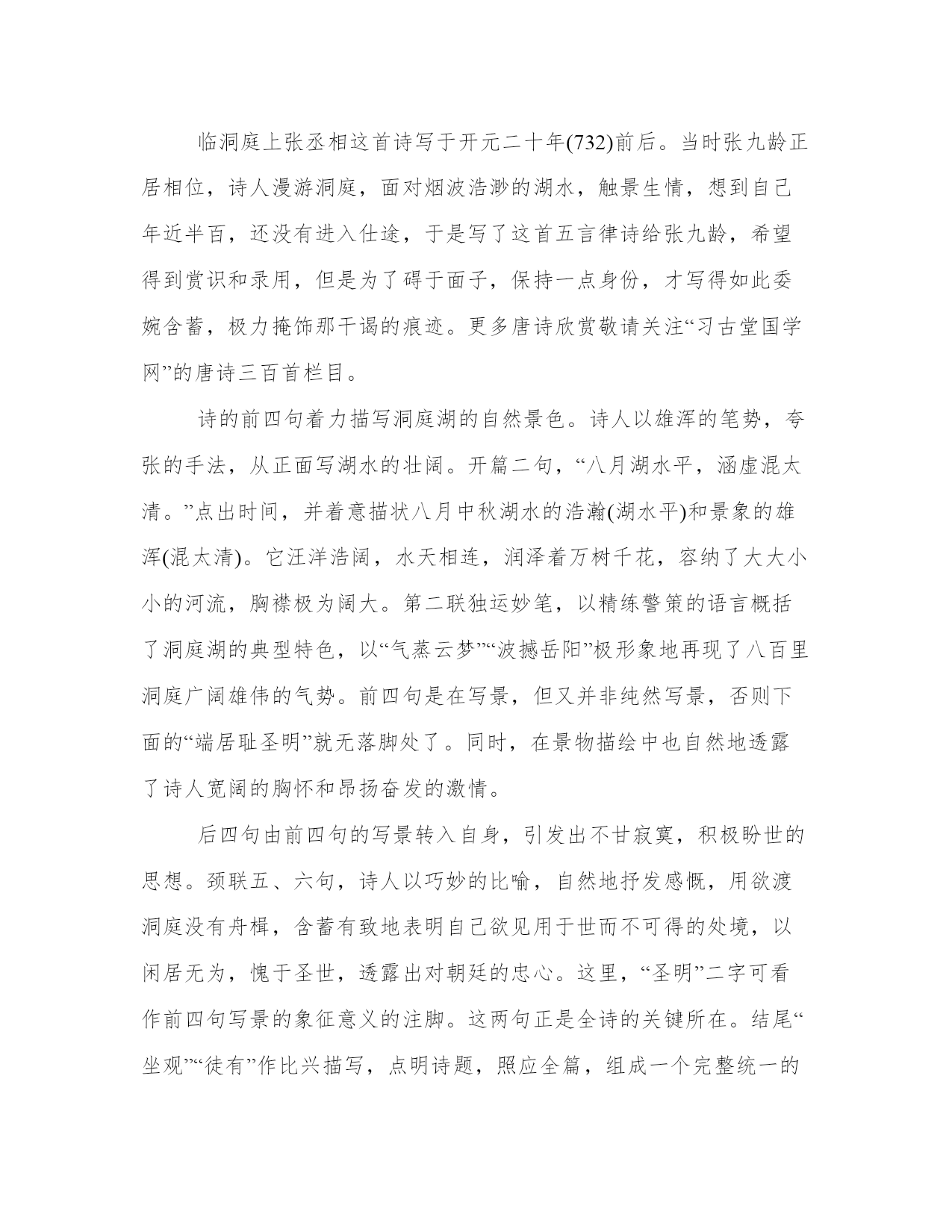 临洞庭上张丞相这首诗写于开元二十年(732)前后。当时张九龄正居相位，诗人漫游洞庭，面对烟波浩渺的湖水，触景生情，想到自己年近半百，还没有进入仕途，于是写了这首五言律诗给张九龄，希望得到赏识和录用，但是为了碍于面子，保持一点身份，才写得如此委婉含蓄，极力掩饰那干谒的痕迹。更多唐诗欣赏敬请关注“习古堂国学网”的唐诗三百首栏目。

诗的前四句着力描写洞庭湖的自然景色。诗人以雄浑的笔势，夸张的手法，从正面写湖水的壮阔。开篇二句，“八月湖水平，涵虚混太清。”点出时间，并着意描状八月中秋湖水的浩瀚(湖水平)和景象的雄浑(混太清)。它汪洋浩阔，水天相连，润泽着万树千花，容纳了大大小小的河流，胸襟极为阔大。第二联独运妙笔，以精练警策的语言概括了洞庭湖的典型特色，以“气蒸云梦”“波撼岳阳”极形象地再现了八百里洞庭广阔雄伟的气势。前四句是在写景，但又并非纯然写景，否则下面的“端居耻圣明”就无落脚处了。同时，在景物描绘中也自然地透露了诗人宽阔的胸怀和昂扬奋发的激情。

后四句由前四句的写景转入自身，引发出不甘寂寞，积极盼世的思想。颈联五、六句，诗人以巧妙的比喻，自然地抒发感慨，用欲渡洞庭没有舟楫，含蓄有致地表明自己欲见用于世而不可得的处境，以闲居无为，愧于圣世，透露出对朝廷的忠心。这里，“圣明”二字可看作前四句写景的象征意义的注脚。这两句正是全诗的关键所在。结尾“坐观”“徒有”作比兴描写，点明诗题，照应全篇，组成一个完整统一的